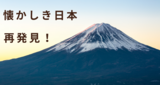 懐かしき日本

再発見！